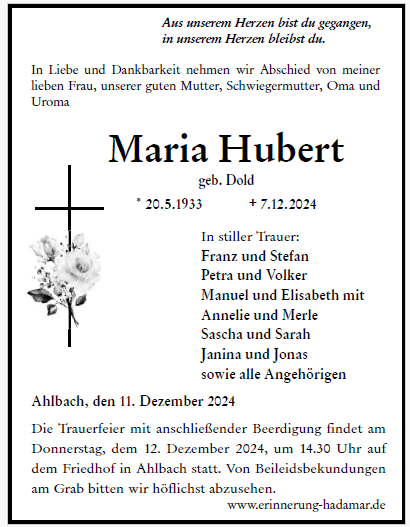 Aus unserem Herzen bist du gegangen,
in unserem Herzen bleibst du.

In Liebe und Dankbarkeit nehmen wir Abschied von meiner lieben Frau, unserer guten Mutter, Schwiegermutter, Oma und Uroma

Maria Hubert

geb. Dold

* 20.5.1933 + 7.12.2024

In stiller Trauer:
Franz und Stefan
Petra und Volker
Manuel und Elisabeth mit
Annelie und Merle
Sascha und Sarah
Janina und Jonas
sowie alle Angehörigen

Ahlbach, den 11. Dezember 2024

Die Trauerfeier mit anschließender Beerdigung findet am Donnerstag, dem 12. Dezember 2024, um 14.30 Uhr auf dem Friedhof in Ahlbach statt. Von Beileidsbekundungen am Grab bitten wir höflichst abzusehen.

www.erinnerung-hadamar.de